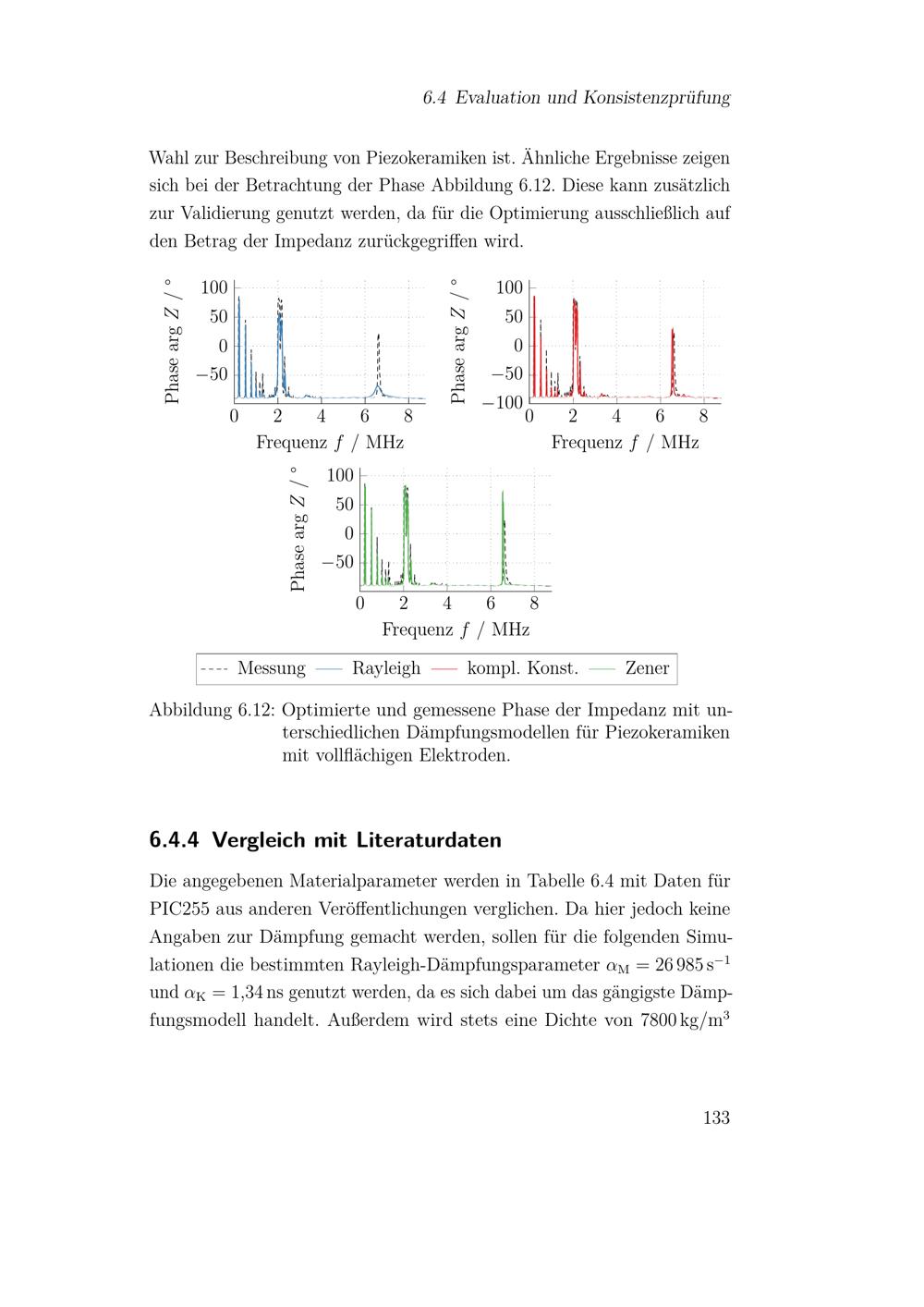 6.4 Evaluation und Konsistenzprüfung

Wahl zur Beschreibung von Piezokeramiken ist. Ähnliche Ergebnisse zeigen sich bei der Betrachtung der Phase Abbildung 6.12. Diese kann zusätzlich zur Validierung genutzt werden, da für die Optimierung ausschließlich auf den Betrag der Impedanz zurückgegriffen wird.

Phase arg $Z$ / °
100
50
0
−50
0 2 4 6 8
Frequenz $f$ / MHz

Phase arg $Z$ / °
100
50
0
−50
−100
0 2 4 6 8
Frequenz $f$ / MHz

Phase arg $Z$ / °
100
50
0
−50
0 2 4 6 8
Frequenz $f$ / MHz

Messung Rayleigh kompl. Konst. Zener

Abbildung 6.12: Optimierte und gemessene Phase der Impedanz mit unterschiedlichen Dämpfungsmodellen für Piezokeramiken mit vollflächigen Elektroden.

6.4.4 Vergleich mit Literaturdaten

Die angegebenen Materialparameter werden in Tabelle 6.4 mit Daten für PIC255 aus anderen Veröffentlichungen verglichen. Da hier jedoch keine Angaben zur Dämpfung gemacht werden, sollen für die folgenden Simulationen die bestimmten Rayleigh-Dämpfungsparameter $\alpha_M = 26\,985\,s^{-1}$ und $\alpha_K = 1{,}34\,ns$ genutzt werden, da es sich dabei um das gängigste Dämpfungsmodell handelt. Außerdem wird stets eine Dichte von $7800\,kg/m^3$

133